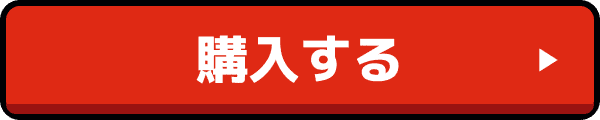 購入する ▶